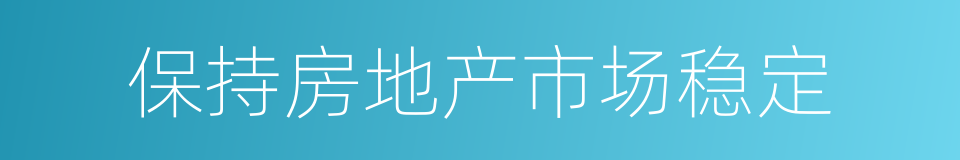 保持房地产市场稳定